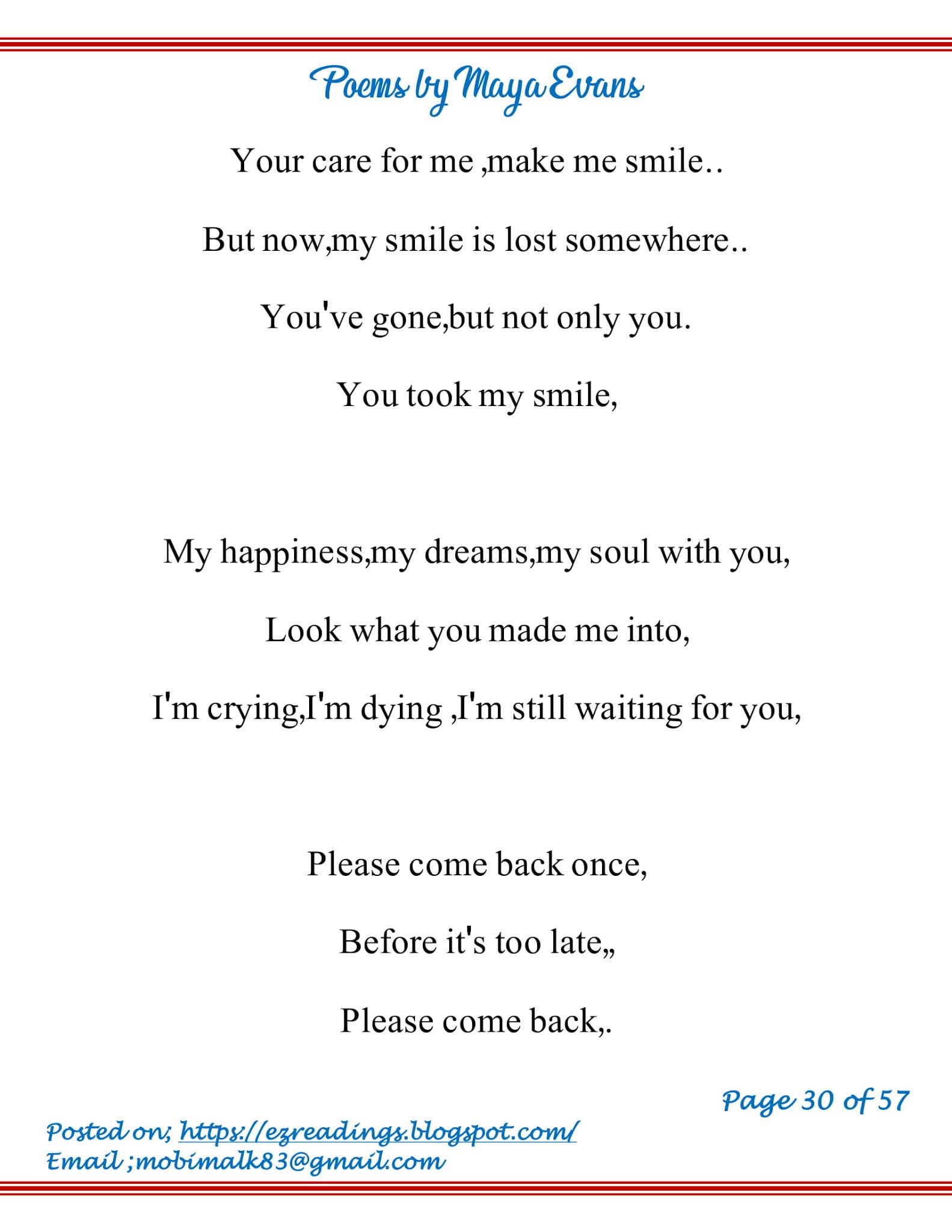 Poems by Maya Evans

Your care for me ,make me smile..

But now,my smile is lost somewhere..

You've gone,but not only you.

You took my smile,

My happiness,my dreams,my soul with you,

Look what you made me into,

I'm crying,I'm dying ,I'm still waiting for you,

Please come back once,

Before it's too late,,

Please come back,.

Page 30 of 57

Posted on; https://ezreadings.blogspot.com/
Email ;mobimalk83@gmail.com